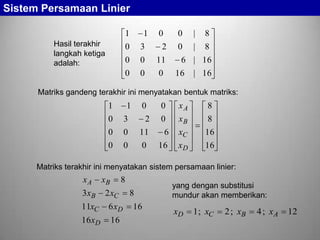 Sistem Persamaan Linier

Hasil terakhir langkah ketiga adalah:

$\begin{bmatrix} 1 & -1 & 0 & 0 & | & 8 \\ 0 & 3 & -2 & 0 & | & 8 \\ 0 & 0 & 11 & -6 & | & 16 \\ 0 & 0 & 0 & 16 & | & 16 \end{bmatrix}$

Matriks gandeng terakhir ini menyatakan bentuk matriks:

$\begin{bmatrix} 1 & -1 & 0 & 0 \\ 0 & 3 & -2 & 0 \\ 0 & 0 & 11 & -6 \\ 0 & 0 & 0 & 16 \end{bmatrix} \begin{bmatrix} x_A \\ x_B \\ x_C \\ x_D \end{bmatrix} = \begin{bmatrix} 8 \\ 8 \\ 16 \\ 16 \end{bmatrix}$

Matriks terakhir ini menyatakan sistem persamaan linier:

$x_A - x_B = 8$
$3x_B - 2x_C = 8$
$11x_C - 6x_D = 16$
$16x_D = 16$

yang dengan substitusi mundur akan memberikan:

$x_D = 1;\ x_C = 2;\ x_B = 4;\ x_A = 12$